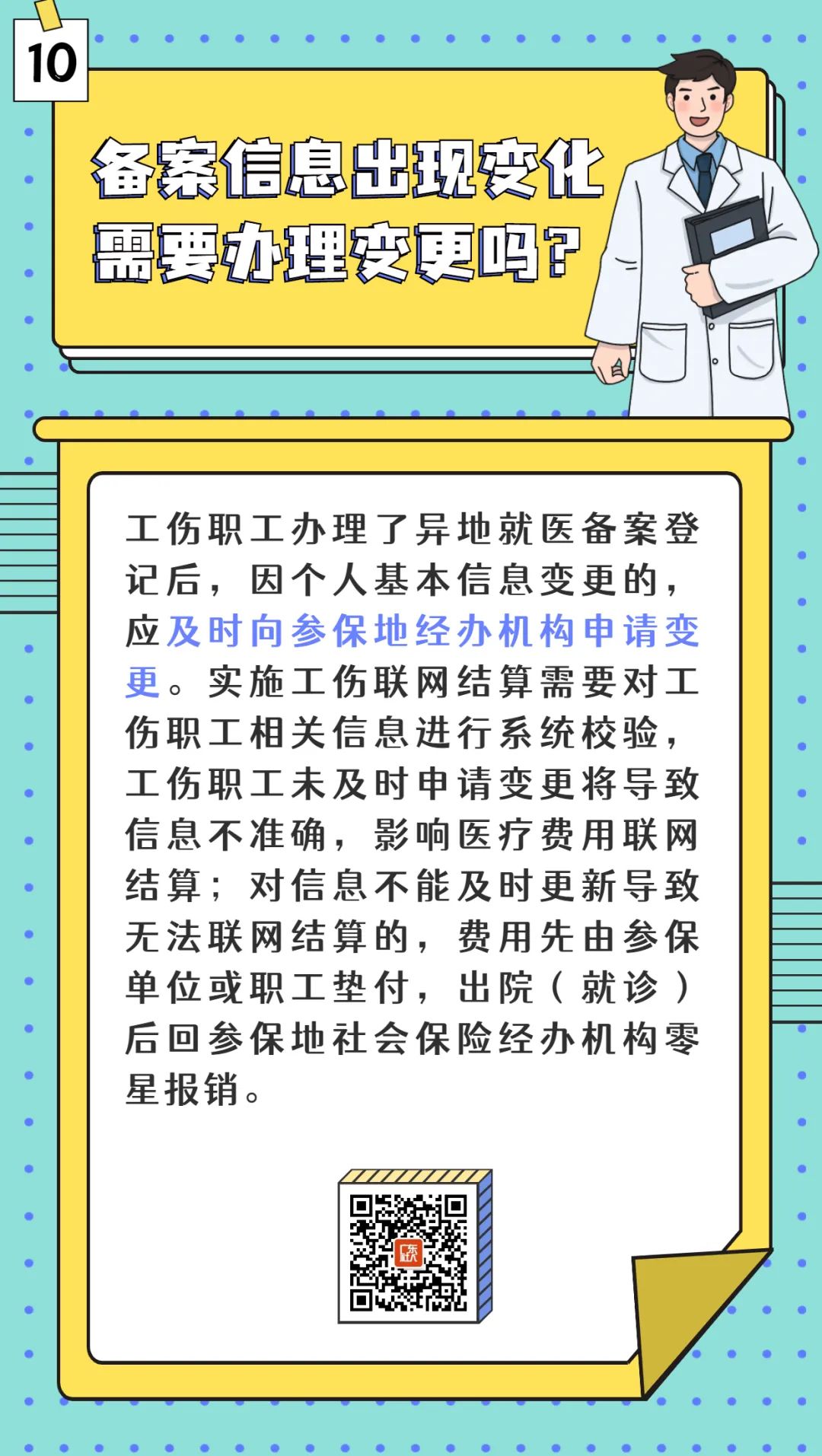 10

备案信息出现变化
需要办理变更吗？

工伤职工办理了异地就医备案登记后，因个人基本信息变更的，应及时向参保地经办机构申请变更。实施工伤联网结算需要对工伤职工相关信息进行系统校验，工伤职工未及时申请变更将导致信息不准确，影响医疗费用联网结算；对信息不能及时更新导致无法联网结算的，费用先由参保单位或职工垫付，出院（就诊）后回参保地社会保险经办机构零星报销。